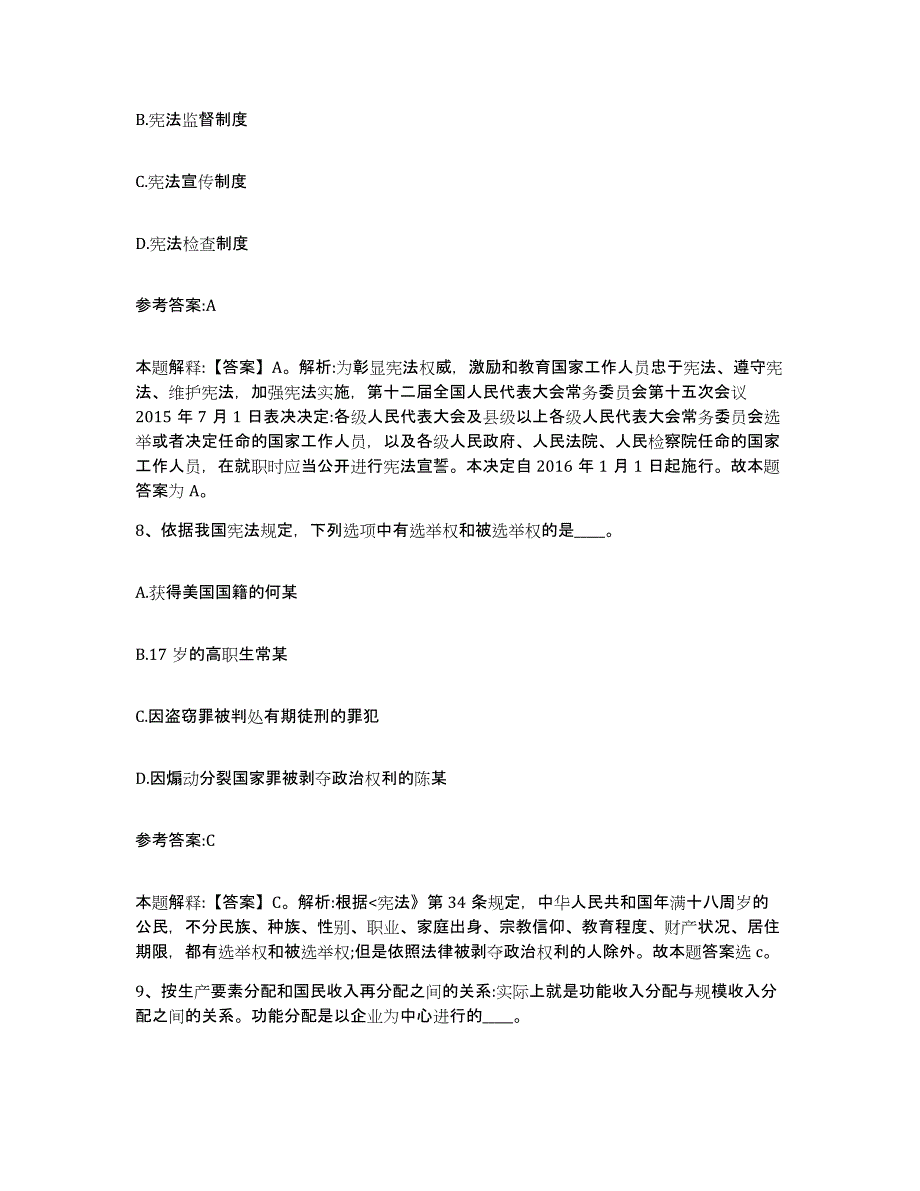 B.宪法监督制度

C.宪法宣传制度

D.宪法检查制度

参考答案:A

本题解释:【答案】A。解析:为彰显宪法权威，激励和教育国家工作人员忠于宪法、遵守宪法、维护宪法，加强宪法实施，第十二届全国人民代表大会常务委员会第十五次会议2015 年 7 月 1 日表决决定:各级人民代表大会及县级以上各级人民代表大会常务委员会选举或者决定任命的国家工作人员，以及各级人民政府、人民法院、人民检察院任命的国家工作人员，在就职时应当公开进行宪法宣誓。本决定自 2016 年 1 月 1 日起施行。故本题答案为 A。

8、依据我国宪法规定，下列选项中有选举权和被选举权的是____。

A.获得美国国籍的何某

B.17 岁的高职生常某

C.因盗窃罪被判处有期徒刑的罪犯

D.因煽动分裂国家罪被剥夺政治权利的陈某

参考答案:C

本题解释:【答案】C。解析:根据<宪法》第 34 条规定，中华人民共和国年满十八周岁的公民，不分民族、种族、性别、职业、家庭出身、宗教信仰、教育程度、财产状况、居住期限，都有选举权和被选举权;但是依照法律被剥夺政治权利的人除外。故本题答案选 c。

9、按生产要素分配和国民收入再分配之间的关系:实际上就是功能收入分配与规模收入分配之间的关系。功能分配是以企业为中心进行的____。